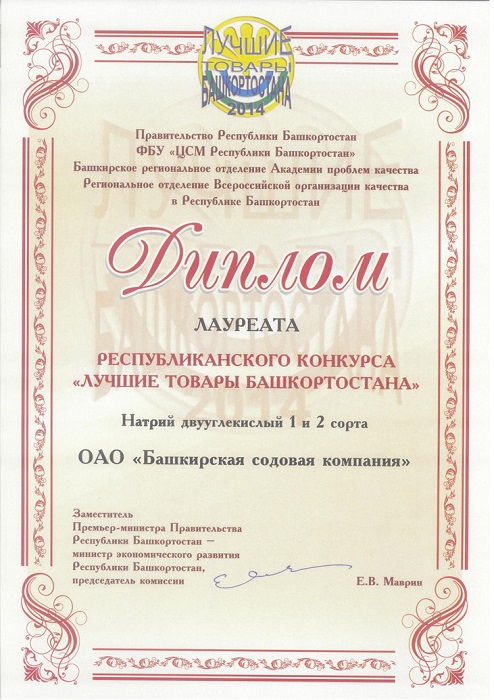 ЛУЧШИЕ ТОВАРЫ БАШКОРТОСТАНА 2014

Правительство Республики Башкортостан
ФБУ «ЦСМ Республики Башкортостан»
Башкирское региональное отделение Академии проблем качества
Региональное отделение Всероссийской организации качества в Республике Башкортостан

Диплом

ЛАУРЕАТА

РЕСПУБЛИКАНСКОГО КОНКУРСА
«ЛУЧШИЕ ТОВАРЫ БАШКОРТОСТАНА»

Натрий двууглекислый 1 и 2 сорта

ОАО «Башкирская содовая компания»

Заместитель
Премьер-министра Правительства
Республики Башкортостан –
министр экономического развития
Республики Башкортостан,
председатель комиссии

Е.В. Маврин